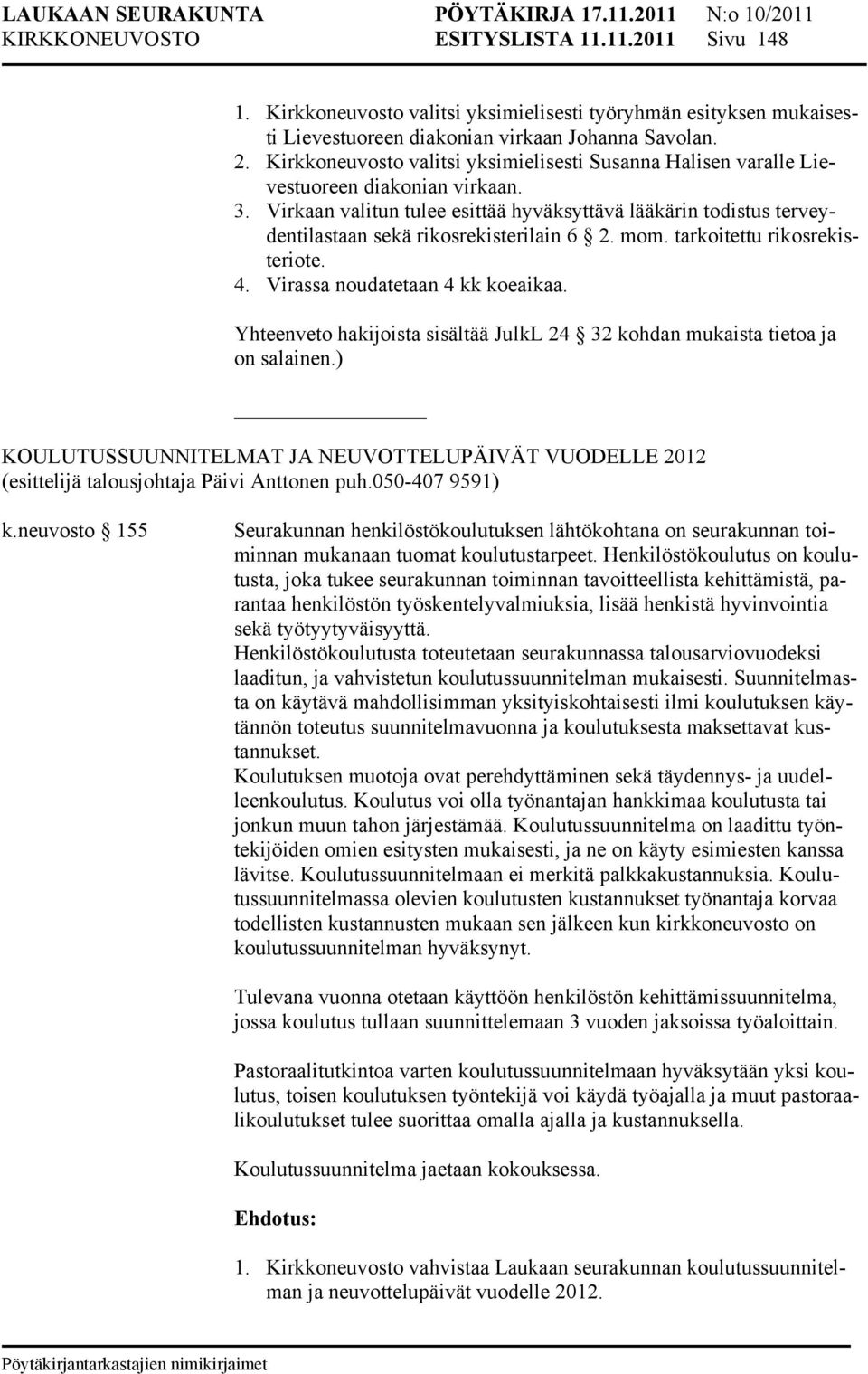 LAUKAAN SEURAKUNTA PÖYTÄKIRJA 17.11.2011 N:o 10/2011
KIRKKONEUVOSTO ESITYSLISTA 11.11.2011 Sivu 148

1. Kirkkoneuvosto valitsi yksimielisesti työryhmän esityksen mukaisesti Lievestuoreen diakonian virkaan Johanna Savolan.
2. Kirkkoneuvosto valitsi yksimielisesti Susanna Halisen varalle Lievestuoreen diakonian virkaan.
3. Virkaan valitun tulee esittää hyväksyttävä lääkärin todistus terveydentilastaan sekä rikosrekisterilain 6 § 2. mom. tarkoitettu rikosrekisteriote.
4. Virassa noudatetaan 4 kk koeaikaa.

Yhteenveto hakijoista sisältää JulkL 24 § 32 kohdan mukaista tietoa ja on salainen.)

KOULUTUSSUUNNITELMAT JA NEUVOTTELUPÄIVÄT VUODELLE 2012
(esittelijä talousjohtaja Päivi Anttonen puh.050-407 9591)

k.neuvosto § 155 Seurakunnan henkilöstökoulutuksen lähtökohtana on seurakunnan toiminnan mukanaan tuomat koulutustarpeet. Henkilöstökoulutus on koulutusta, joka tukee seurakunnan toiminnan tavoitteellista kehittämistä, parantaa henkilöstön työskentelyvalmiuksia, lisää henkistä hyvinvointia sekä työtyytyväisyyttä.
Henkilöstökoulutusta toteutetaan seurakunnassa talousarviovuodeksi laaditun, ja vahvistetun koulutussuunnitelman mukaisesti. Suunnitelmasta on käytävä mahdollisimman yksityiskohtaisesti ilmi koulutuksen käytännön toteutus suunnitelmavuonna ja koulutuksesta maksettavat kustannukset.
Koulutuksen muotoja ovat perehdyttäminen sekä täydennys- ja uudelleenkoulutus. Koulutus voi olla työnantajan hankkimaa koulutusta tai jonkun muun tahon järjestämää. Koulutussuunnitelma on laadittu työntekijöiden omien esitysten mukaisesti, ja ne on käyty esimiesten kanssa lävitse. Koulutussuunnitelmaan ei merkitä palkkakustannuksia. Koulutussuunnitelmassa olevien koulutusten kustannukset työnantaja korvaa todellisten kustannusten mukaan sen jälkeen kun kirkkoneuvosto on koulutussuunnitelman hyväksynyt.

Tulevana vuonna otetaan käyttöön henkilöstön kehittämissuunnitelma, jossa koulutus tullaan suunnittelemaan 3 vuoden jaksoissa työaloittain.

Pastoraalitutkintoa varten koulutussuunnitelmaan hyväksytään yksi koulutus, toisen koulutuksen työntekijä voi käydä työajalla ja muut pastoraalikoulutukset tulee suorittaa omalla ajalla ja kustannuksella.

Koulutussuunnitelma jaetaan kokouksessa.

Ehdotus:

1. Kirkkoneuvosto vahvistaa Laukaan seurakunnan koulutussuunnitelman ja neuvottelupäivät vuodelle 2012.

Pöytäkirjantarkastajien nimikirjaimet